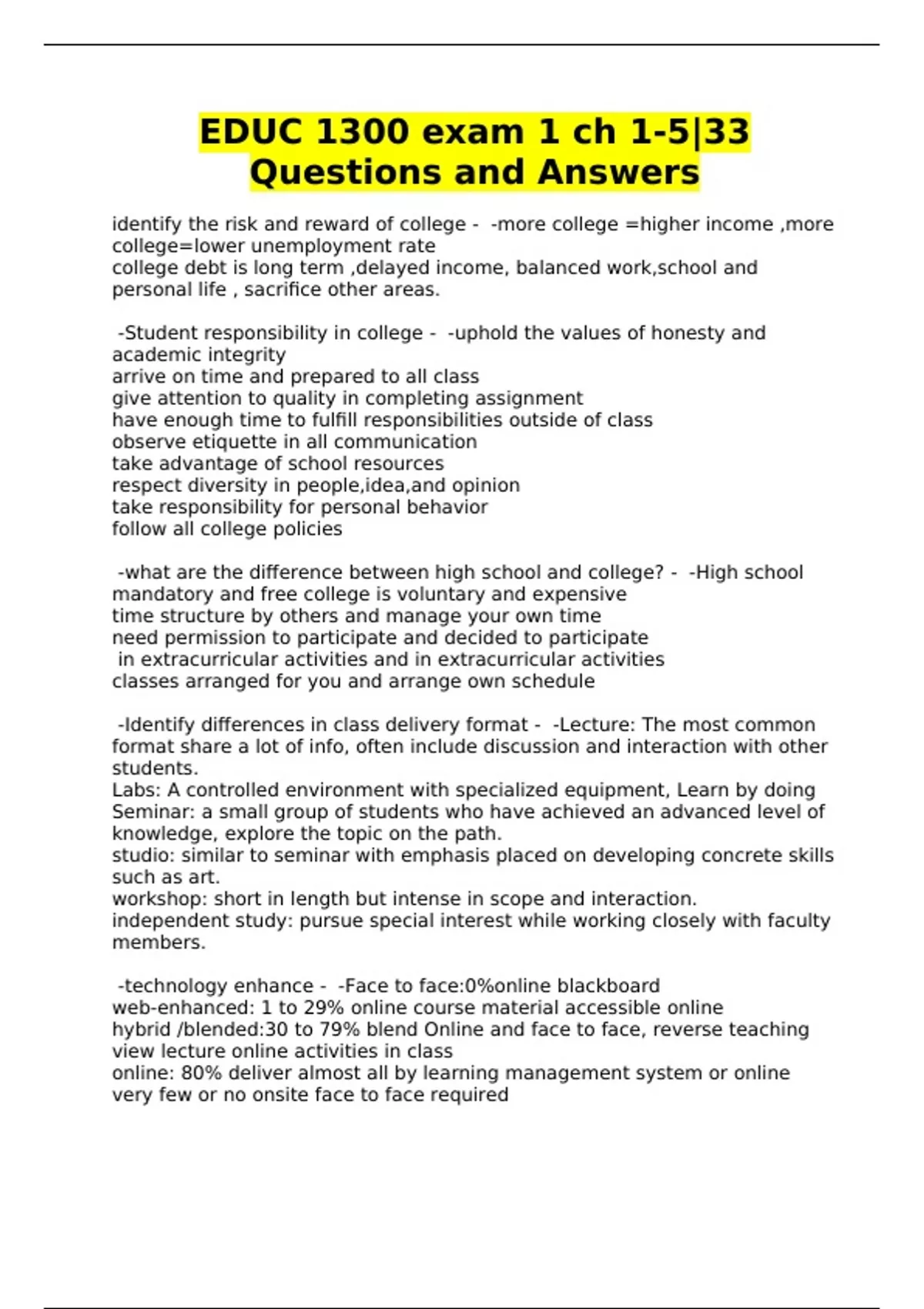 EDUC 1300 exam 1 ch 1-5|33 Questions and Answers

identify the risk and reward of college - -more college =higher income ,more college=lower unemployment rate
college debt is long term ,delayed income, balanced work,school and personal life , sacrifice other areas.

-Student responsibility in college - -uphold the values of honesty and academic integrity
arrive on time and prepared to all class
give attention to quality in completing assignment
have enough time to fulfill responsibilities outside of class
observe etiquette in all communication
take advantage of school resources
respect diversity in people,idea,and opinion
take responsibility for personal behavior
follow all college policies

-what are the difference between high school and college? - -High school mandatory and free college is voluntary and expensive
time structure by others and manage your own time
need permission to participate and decided to participate
in extracurricular activities and in extracurricular activities
classes arranged for you and arrange own schedule

-Identify differences in class delivery format - -Lecture: The most common format share a lot of info, often include discussion and interaction with other students.
Labs: A controlled environment with specialized equipment, Learn by doing
Seminar: a small group of students who have achieved an advanced level of knowledge, explore the topic on the path.
studio: similar to seminar with emphasis placed on developing concrete skills such as art.
workshop: short in length but intense in scope and interaction.
independent study: pursue special interest while working closely with faculty members.

-technology enhance - -Face to face:0%online blackboard
web-enhanced: 1 to 29% online course material accessible online
hybrid /blended:30 to 79% blend Online and face to face, reverse teaching view lecture online activities in class
online: 80% deliver almost all by learning management system or online very few or no onsite face to face required